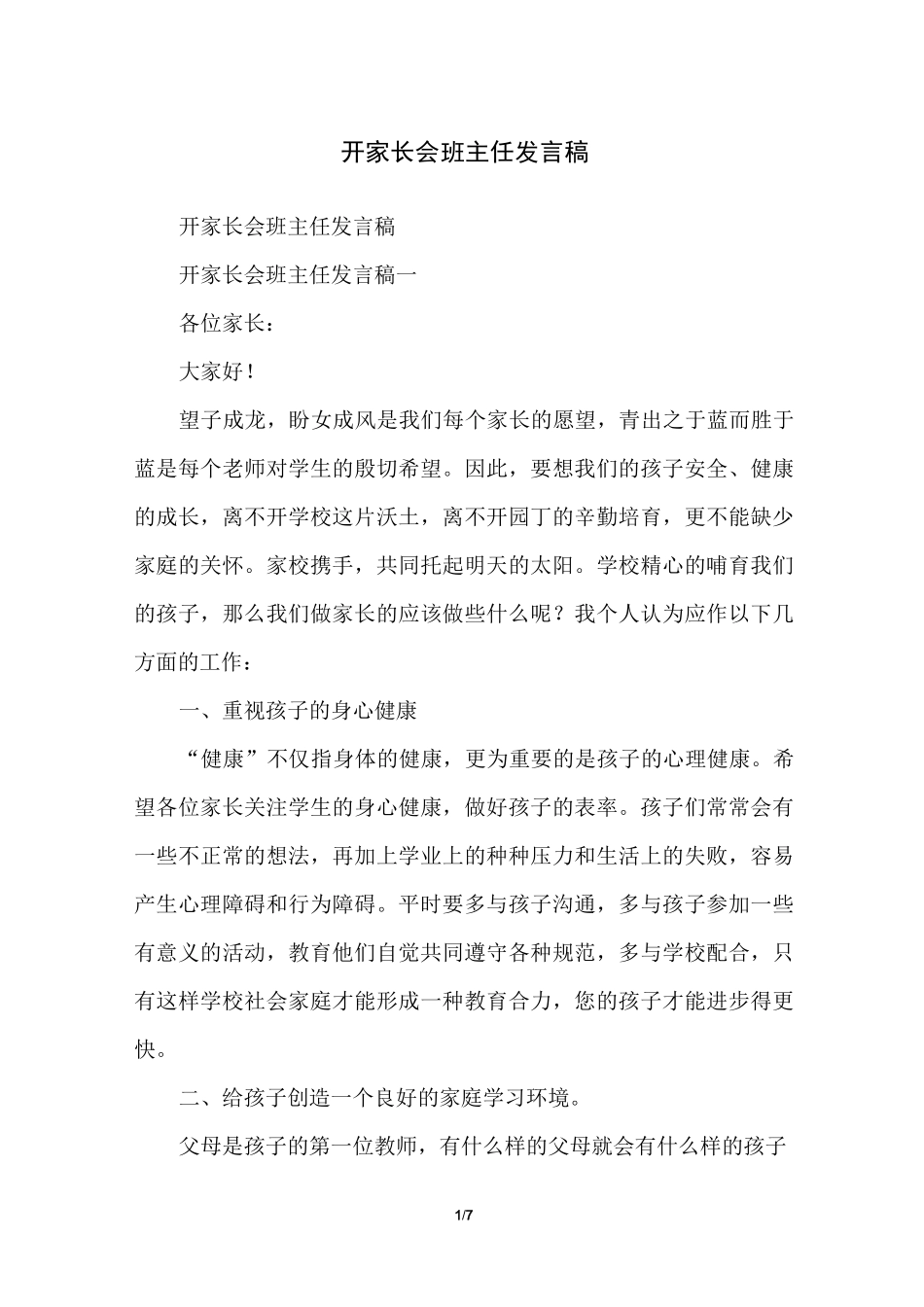 开家长会班主任发言稿

开家长会班主任发言稿

开家长会班主任发言稿一

各位家长：

大家好！

望子成龙，盼女成风是我们每个家长的愿望，青出之于蓝而胜于蓝是每个老师对学生的殷切希望。因此，要想我们的孩子安全、健康的成长，离不开学校这片沃土，离不开园丁的辛勤培育，更不能缺少家庭的关怀。家校携手，共同托起明天的太阳。学校精心的哺育我们的孩子，那么我们做家长的应该做些什么呢？我个人认为应作以下几方面的工作：

一、重视孩子的身心健康

“健康”不仅指身体的健康，更为重要的是孩子的心理健康。希望各位家长关注学生的身心健康，做好孩子的表率。孩子们常常会有一些不正常的想法，再加上学业上的种种压力和生活上的失败，容易产生心理障碍和行为障碍。平时要多与孩子沟通，多与孩子参加一些有意义的活动，教育他们自觉共同遵守各种规范，多与学校配合，只有这样学校社会家庭才能形成一种教育合力，您的孩子才能进步得更快。

二、给孩子创造一个良好的家庭学习环境。

父母是孩子的第一位教师，有什么样的父母就会有什么样的孩子

1/7